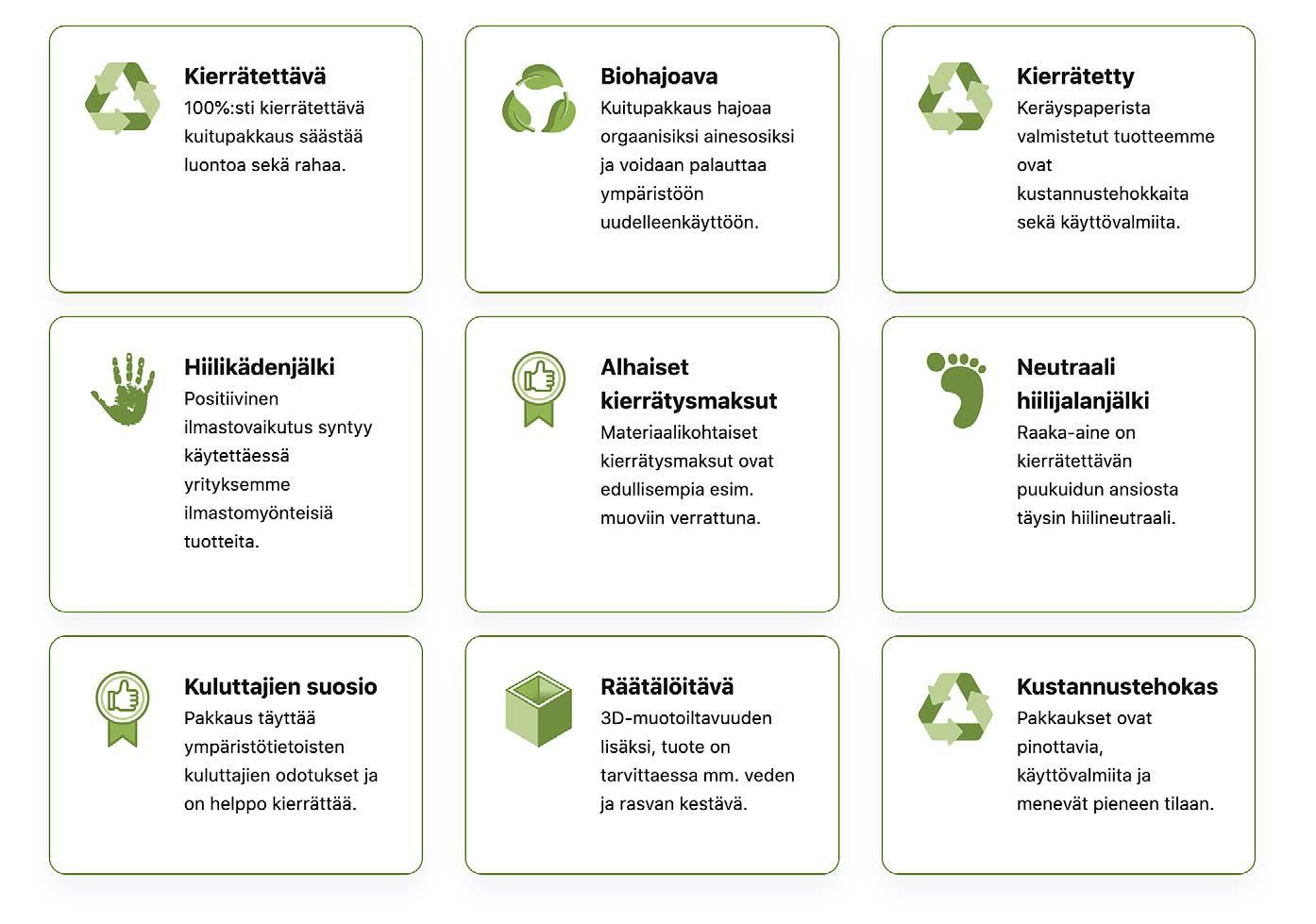 Kierrätettävä
100%:sti kierrätettävä kuitupakkaus säästää luontoa sekä rahaa.

Biohajoava
Kuitupakkaus hajoaa orgaanisiksi ainesosiksi ja voidaan palauttaa ympäristöön uudelleenkäyttöön.

Kierrätetty
Keräyspaperista valmistetut tuotteemme ovat kustannustehokkaita sekä käyttövalmiita.

Hiilikädenjälki
Positiivinen ilmastovaikutus syntyy käytettäessä yrityksemme ilmastomyönteisiä tuotteita.

Alhaiset kierrätysmaksut
Materiaalikohtaiset kierrätysmaksut ovat edullisempia esim. muoviin verrattuna.

Neutraali hiilijalanjälki
Raaka-aine on kierrätettävän puukuidun ansiosta täysin hiilineutraali.

Kuluttajien suosio
Pakkaus täyttää ympäristötietoisten kuluttajien odotukset ja on helppo kierrättää.

Räätälöitävä
3D-muotoiltavuuden lisäksi, tuote on tarvittaessa mm. veden ja rasvan kestävä.

Kustannustehokas
Pakkaukset ovat pinottavia, käyttövalmiita ja menevät pieneen tilaan.